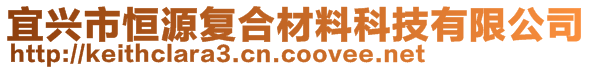 宜兴市恒源复合材料科技有限公司
http://keithclara3.cn.coovee.net